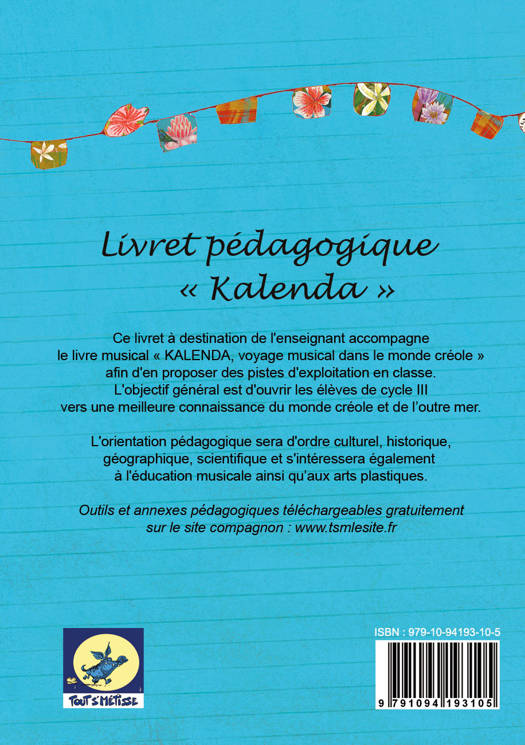 Livret pédagogique
« Kalenda »

Ce livret à destination de l'enseignant accompagne le livre musical « KALENDA, voyage musical dans le monde créole » afin d'en proposer des pistes d'exploitation en classe. L'objectif général est d'ouvrir les élèves de cycle III vers une meilleure connaissance du monde créole et de l'outre mer.

L'orientation pédagogique sera d'ordre culturel, historique, géographique, scientifique et s'intéressera également à l'éducation musicale ainsi qu'aux arts plastiques.

Outils et annexes pédagogiques téléchargeables gratuitement sur le site compagnon : www.tsmlesite.fr

TOUT S'MÉTISSE

ISBN : 979-10-94193-10-5

9 791094 193105